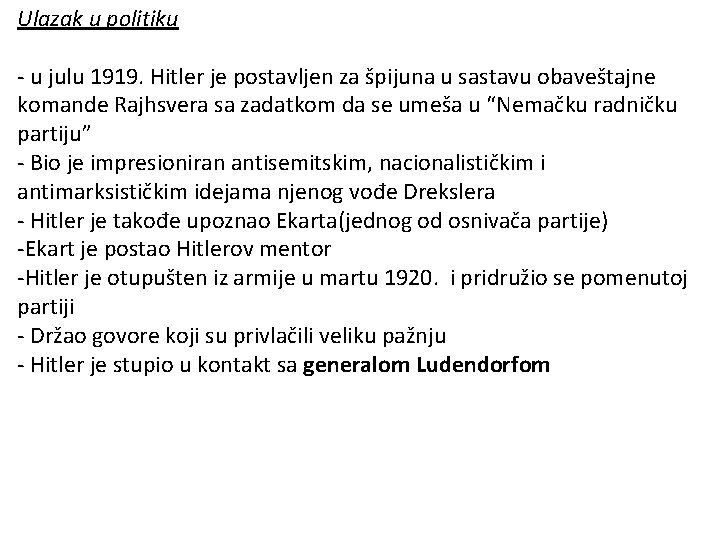 Ulazak u politiku

- u julu 1919. Hitler je postavljen za špijuna u sastavu obaveštajne komande Rajhsvera sa zadatkom da se umeša u "Nemačku radničku partiju"
- Bio je impresioniran antisemitskim, nacionalističkim i antimarksističkim idejama njenog vođe Drekslera
- Hitler je takođe upoznao Ekarta(jednog od osnivača partije)
-Ekart je postao Hitlerov mentor
-Hitler je otupušten iz armije u martu 1920. i pridružio se pomenutoj partiji
- Držao govore koji su privlačili veliku pažnju
- Hitler je stupio u kontakt sa generalom Ludendorfom